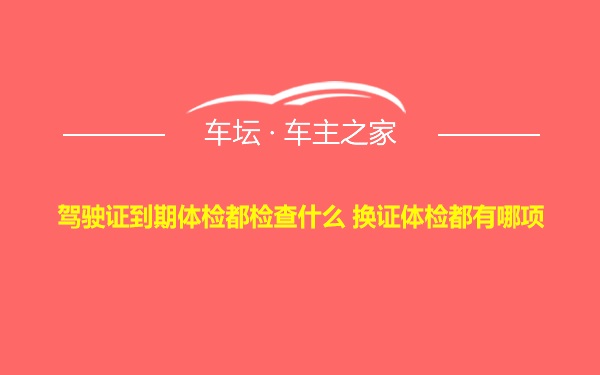 车坛 · 车主之家

驾驶证到期体检都检查什么 换证体检都有哪项